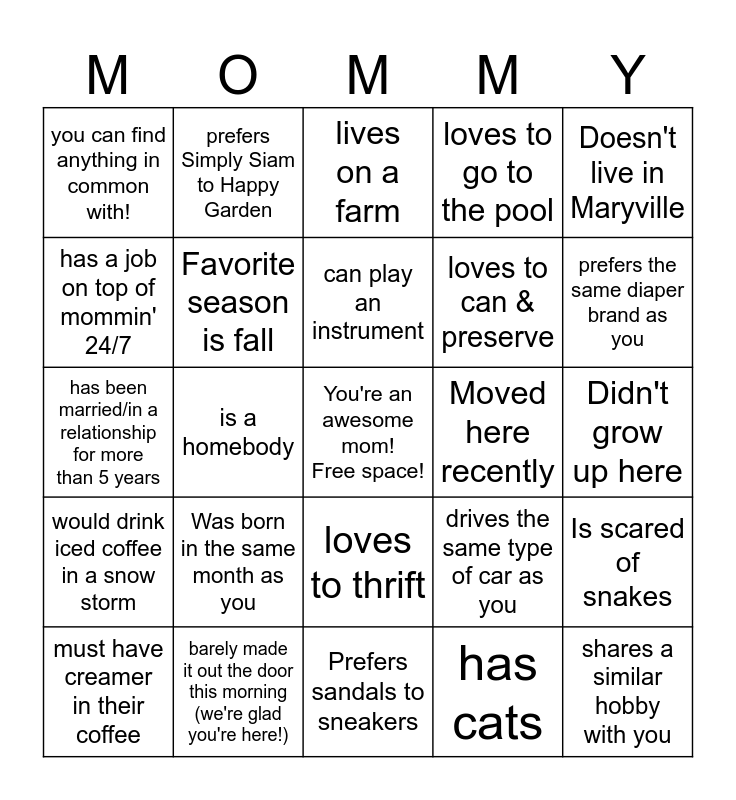 | M | O | M | M | Y |
|---|---|---|---|---|
| you can find anything in common with! | prefers Simply Siam to Happy Garden | lives on a farm | loves to go to the pool | Doesn't live in Maryville |
| has a job on top of mommin' 24/7 | Favorite season is fall | can play an instrument | loves to can & preserve | prefers the same diaper brand as you |
| has been married/in a relationship for more than 5 years | is a homebody | You're an awesome mom! Free space! | Moved here recently | Didn't grow up here |
| would drink iced coffee in a snow storm | Was born in the same month as you | loves to thrift | drives the same type of car as you | Is scared of snakes |
| must have creamer in their coffee | barely made it out the door this morning (we're glad you're here!) | Prefers sandals to sneakers | has cats | shares a similar hobby with you |